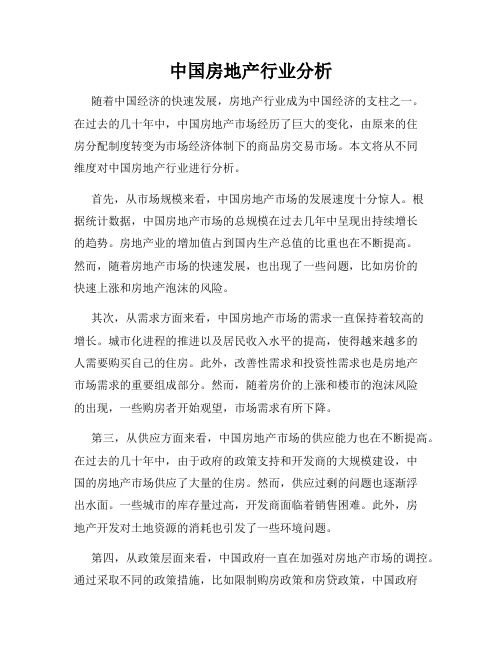 中国房地产行业分析

随着中国经济的快速发展，房地产行业成为中国经济的支柱之一。在过去的几十年中，中国房地产市场经历了巨大的变化，由原来的住房分配制度转变为市场经济体制下的商品房交易市场。本文将从不同维度对中国房地产行业进行分析。

首先，从市场规模来看，中国房地产市场的发展速度十分惊人。根据统计数据，中国房地产市场的总规模在过去几年中呈现出持续增长的趋势。房地产业的增加值占到国内生产总值的比重也在不断提高。然而，随着房地产市场的快速发展，也出现了一些问题，比如房价的快速上涨和房地产泡沫的风险。

其次，从需求方面来看，中国房地产市场的需求一直保持着较高的增长。城市化进程的推进以及居民收入水平的提高，使得越来越多的人需要购买自己的住房。此外，改善性需求和投资性需求也是房地产市场需求的重要组成部分。然而，随着房价的上涨和楼市的泡沫风险的出现，一些购房者开始观望，市场需求有所下降。

第三，从供应方面来看，中国房地产市场的供应能力也在不断提高。在过去的几十年中，由于政府的政策支持和开发商的大规模建设，中国的房地产市场供应了大量的住房。然而，供应过剩的问题也逐渐浮出水面。一些城市的库存量过高，开发商面临着销售困难。此外，房地产开发对土地资源的消耗也引发了一些环境问题。

第四，从政策层面来看，中国政府一直在加强对房地产市场的调控。通过采取不同的政策措施，比如限制购房政策和房贷政策，中国政府